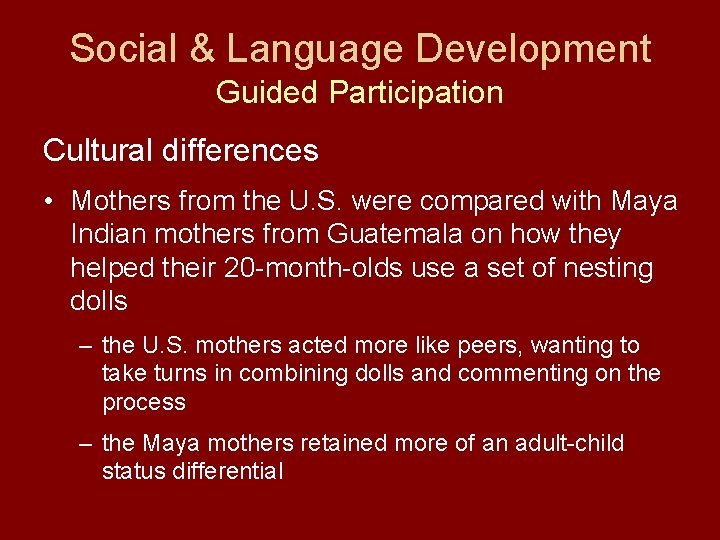 Social & Language Development
Guided Participation

Cultural differences

• Mothers from the U.S. were compared with Maya Indian mothers from Guatemala on how they helped their 20-month-olds use a set of nesting dolls

– the U.S. mothers acted more like peers, wanting to take turns in combining dolls and commenting on the process

– the Maya mothers retained more of an adult-child status differential